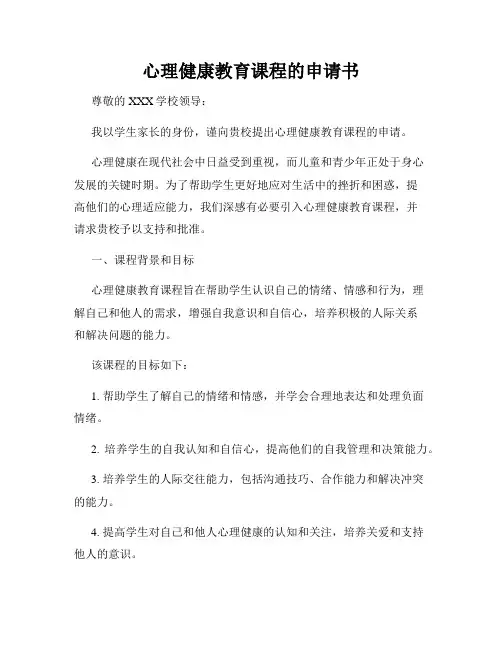 心理健康教育课程的申请书

尊敬的 XXX 学校领导：

我以学生家长的身份，谨向贵校提出心理健康教育课程的申请。

心理健康在现代社会中日益受到重视，而儿童和青少年正处于身心发展的关键时期。为了帮助学生更好地应对生活中的挫折和困惑，提高他们的心理适应能力，我们深感有必要引入心理健康教育课程，并请求贵校予以支持和批准。

一、课程背景和目标

心理健康教育课程旨在帮助学生认识自己的情绪、情感和行为，理解自己和他人的需求，增强自我意识和自信心，培养积极的人际关系和解决问题的能力。

该课程的目标如下：

1. 帮助学生了解自己的情绪和情感，并学会合理地表达和处理负面情绪。

2. 培养学生的自我认知和自信心，提高他们的自我管理和决策能力。

3. 培养学生的人际交往能力，包括沟通技巧、合作能力和解决冲突的能力。

4. 提高学生对自己和他人心理健康的认知和关注，培养关爱和支持他人的意识。